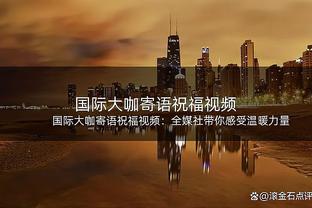 国际大咖寄语祝福视频

国际大咖寄语祝福视频：全媒社带你感受温暖力量

@滚金石点评